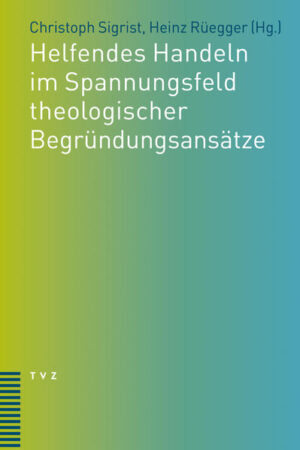 Christoph Sigrist, Heinz Rüegger (Hg.)

Helfendes Handeln im Spannungsfeld theologischer Begründungsansätze

TVZ